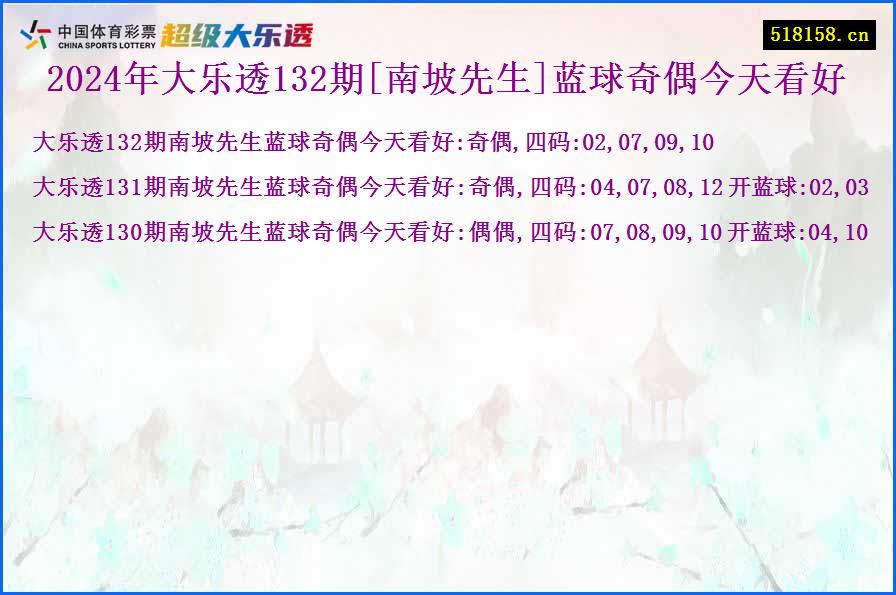 中国体育彩票
CHINA SPORTS LOTTERY
超级大乐透

518158.cn

2024年大乐透132期[南坡先生]蓝球奇偶今天看好

大乐透132期南坡先生蓝球奇偶今天看好:奇偶,四码:02,07,09,10

大乐透131期南坡先生蓝球奇偶今天看好:奇偶,四码:04,07,08,12 开蓝球:02,03

大乐透130期南坡先生蓝球奇偶今天看好:偶偶,四码:07,08,09,10 开蓝球:04,10